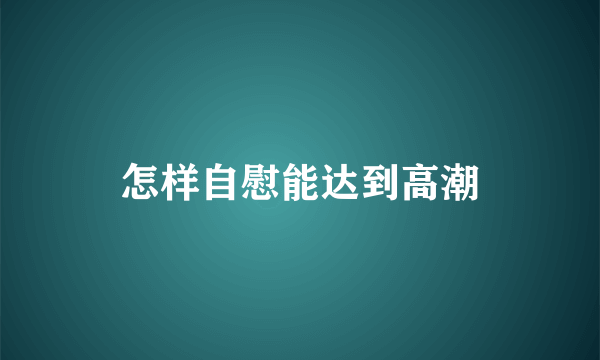 怎样自慰能达到高潮